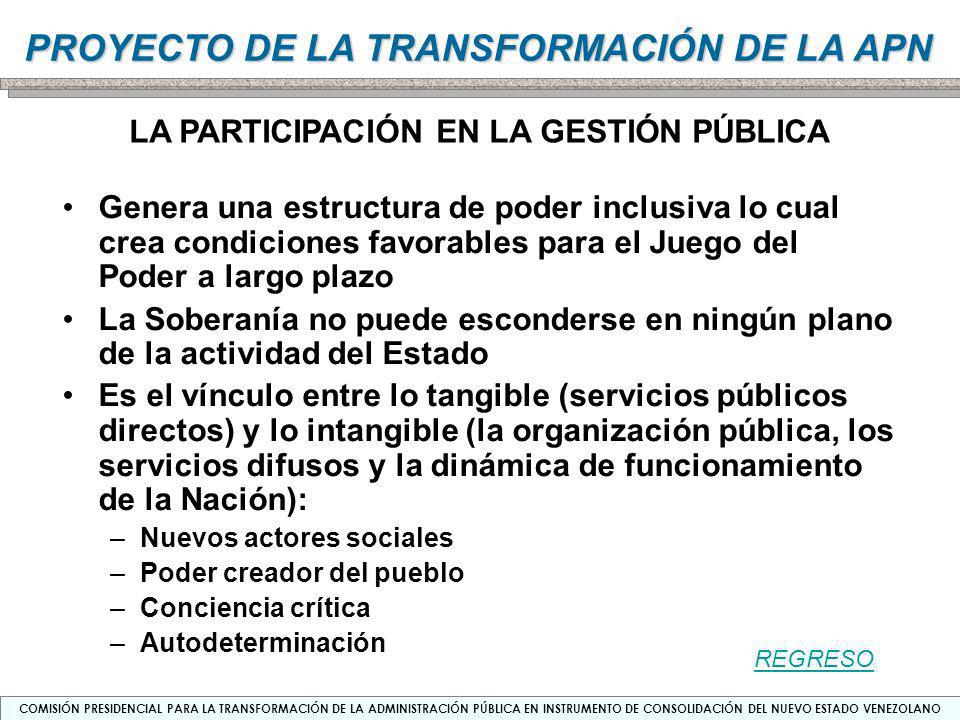 PROYECTO DE LA TRANSFORMACIÓN DE LA APN

LA PARTICIPACIÓN EN LA GESTIÓN PÚBLICA

• Genera una estructura de poder inclusiva lo cual crea condiciones favorables para el Juego del Poder a largo plazo
• La Soberanía no puede esconderse en ningún plano de la actividad del Estado
• Es el vínculo entre lo tangible (servicios públicos directos) y lo intangible (la organización pública, los servicios difusos y la dinámica de funcionamiento de la Nación):
– Nuevos actores sociales
– Poder creador del pueblo
– Conciencia crítica
– Autodeterminación

REGRESO

COMISIÓN PRESIDENCIAL PARA LA TRANSFORMACIÓN DE LA ADMINISTRACIÓN PÚBLICA EN INSTRUMENTO DE CONSOLIDACIÓN DEL NUEVO ESTADO VENEZOLANO